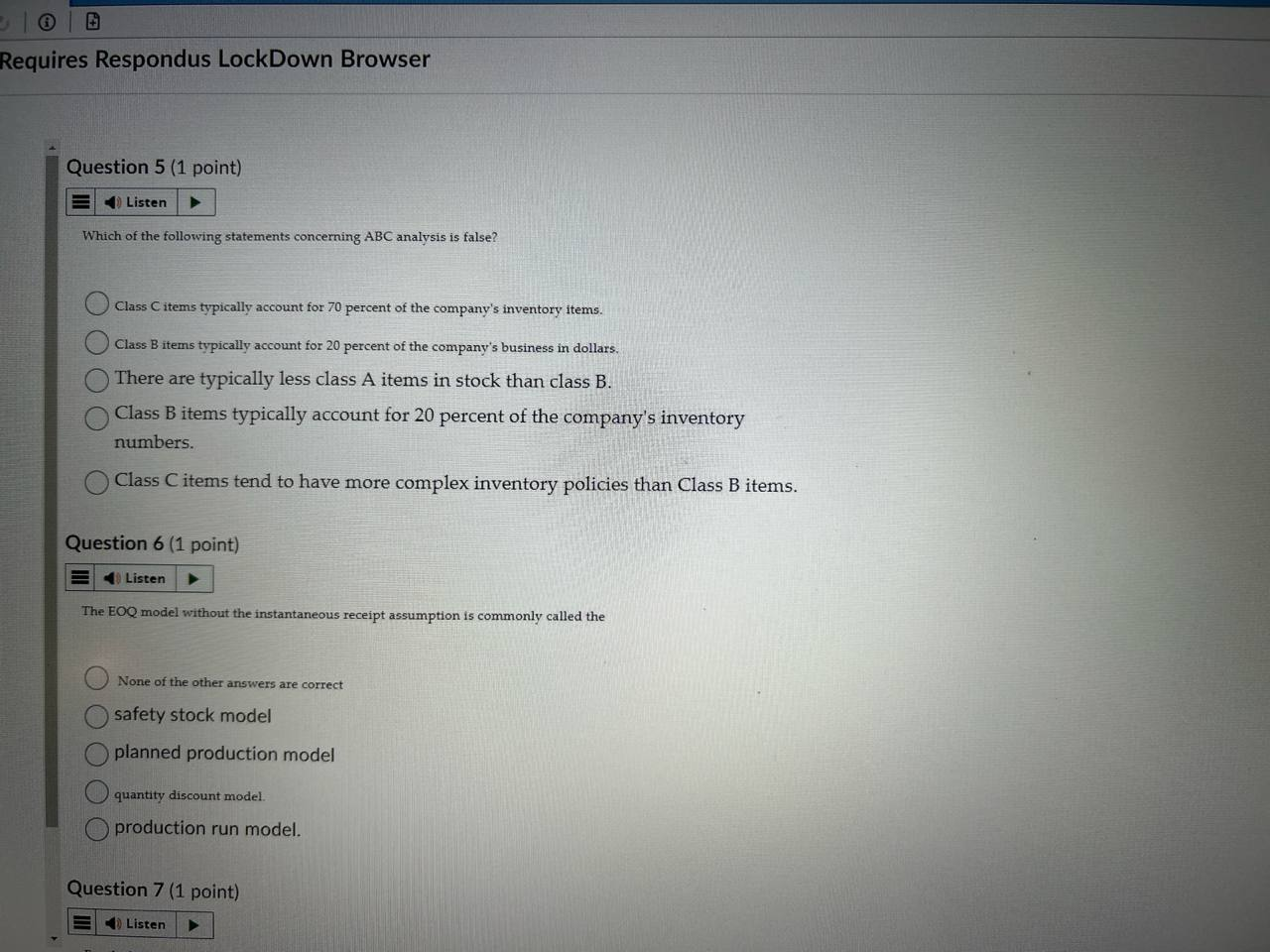 Requires Respondus LockDown Browser

Question 5 (1 point)

Listen

Which of the following statements concerning ABC analysis is false?

Class C items typically account for 70 percent of the company's inventory items.

Class B items typically account for 20 percent of the company's business in dollars.

There are typically less class A items in stock than class B.

Class B items typically account for 20 percent of the company's inventory numbers.

Class C items tend to have more complex inventory policies than Class B items.

Question 6 (1 point)

Listen

The EOQ model without the instantaneous receipt assumption is commonly called the

None of the other answers are correct

safety stock model

planned production model

quantity discount model.

production run model.

Question 7 (1 point)

Listen